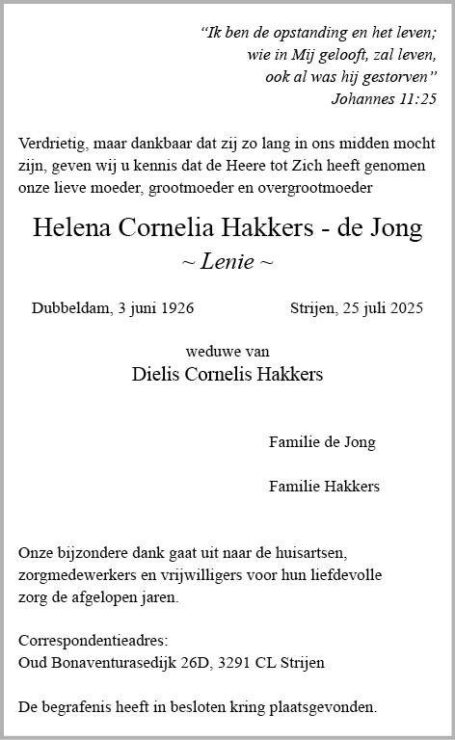 "Ik ben de opstanding en het leven;
wie in Mij gelooft, zal leven,
ook al was hij gestorven"
Johannes 11:25

Verdrietig, maar dankbaar dat zij zo lang in ons midden mocht zijn, geven wij u kennis dat de Heere tot Zich heeft genomen onze lieve moeder, grootmoeder en overgrootmoeder

Helena Cornelia Hakkers - de Jong
~ Lenie ~

Dubbeldam, 3 juni 1926

Strijen, 25 juli 2025

weduwe van
Dielis Cornelis Hakkers

Familie de Jong

Familie Hakkers

Onze bijzondere dank gaat uit naar de huisartsen, zorgmedewerkers en vrijwilligers voor hun liefdevolle zorg de afgelopen jaren.

Correspondentieadres:
Oud Bonaventurasedijk 26D, 3291 CL Strijen

De begrafenis heeft in besloten kring plaatsgevonden.